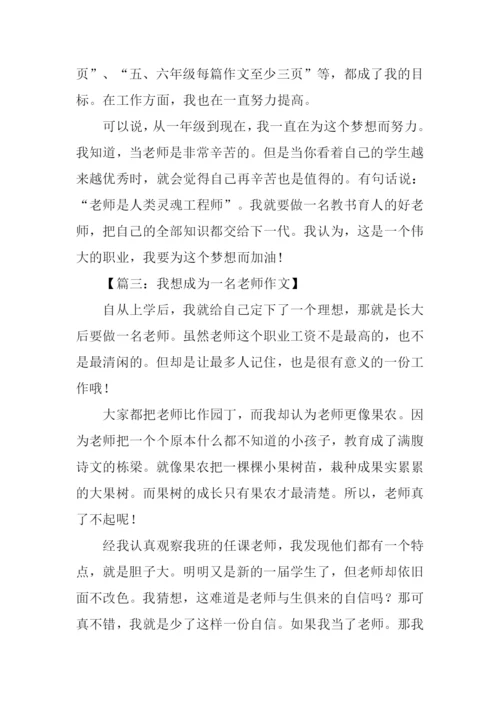 页”、“五、六年级每篇作文至少三页”等，都成了我的目标。在工作方面，我也在一直努力提高。

可以说，从一年级到现在，我一直在为这个梦想而努力。我知道，当老师是非常辛苦的。但是当你看着自己的学生越来越优秀时，就会觉得自己再辛苦也是值得的。有句话说：“老师是人类灵魂工程师”。我就要做一名教书育人的好老师，把自己的全部知识都交给下一代。我认为，这是一个伟大的职业，我要为这个梦想而加油！

【篇三：我想成为一名老师作文】

自从上学后，我就给自己定下了一个理想，那就是长大后要做一名老师。虽然老师这个职业工资不是最高的，也不是最清闲的。但却是让最多人记住，也是很有意义的一份工作哦！

大家都把老师比作园丁，而我却认为老师更像果农。因为老师把一个个原本什么都不知道的小孩子，教育成了满腹诗文的栋梁。就像果农把一棵棵小果树苗，栽种成果实累累的大果树。而果树的成长只有果农才最清楚。所以，老师真了不起呢！

经我认真观察我班的任课老师，我发现他们都有一个特点，就是胆子大。明明又是新的一届学生了，但老师却依旧面不改色。我猜想，这难道是老师与生俱来的自信吗？那可真不错，我就是少了这样一份自信。如果我当了老师。那我